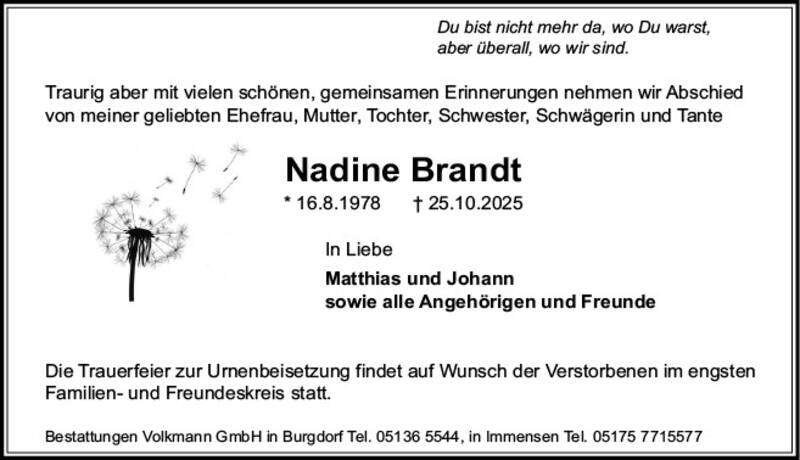 Du bist nicht mehr da, wo Du warst,
aber überall, wo wir sind.

Traurig aber mit vielen schönen, gemeinsamen Erinnerungen nehmen wir Abschied von meiner geliebten Ehefrau, Mutter, Tochter, Schwester, Schwägerin und Tante

Nadine Brandt

* 16.8.1978 † 25.10.2025

In Liebe

Matthias und Johann
sowie alle Angehörigen und Freunde

Die Trauerfeier zur Urnenbeisetzung findet auf Wunsch der Verstorbenen im engsten Familien- und Freundeskreis statt.

Bestattungen Volkmann GmbH in Burgdorf Tel. 05136 5544, in Immensen Tel. 05175 7715577